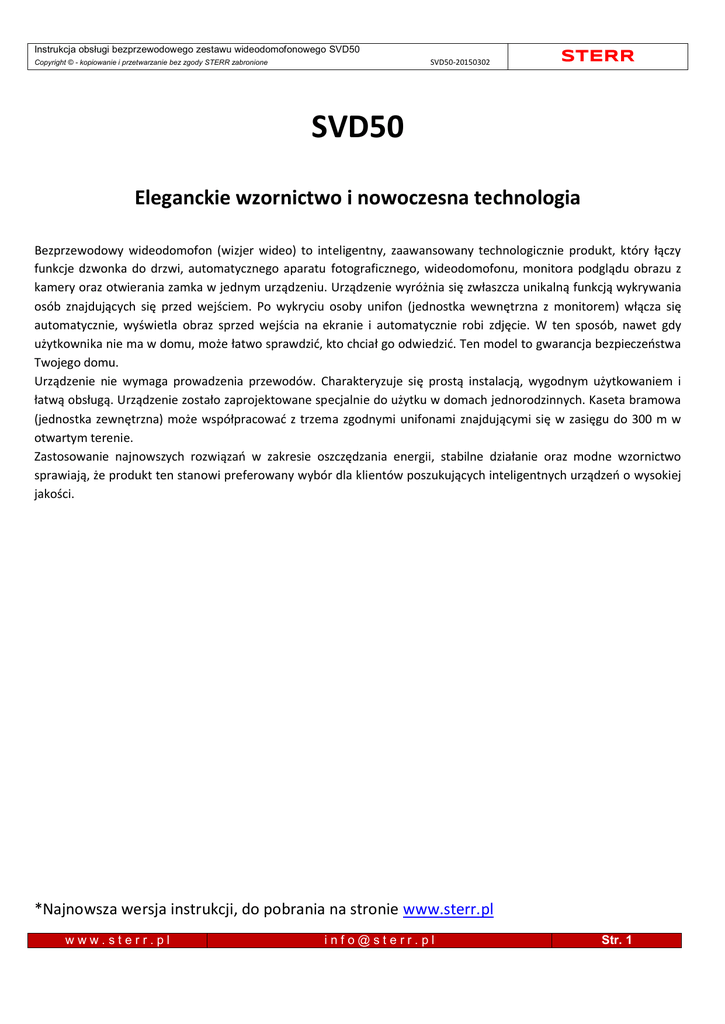 Instrukcja obsługi bezprzewodowego zestawu wideodomofonowego SVD50
Copyright © - kopiowanie i przetwarzanie bez zgody STERR zabronione SVD50-20150302
STERR

SVD50

Eleganckie wzornictwo i nowoczesna technologia

Bezprzewodowy wideodomofon (wizjer wideo) to inteligentny, zaawansowany technologicznie produkt, który łączy funkcje dzwonka do drzwi, automatycznego aparatu fotograficznego, wideodomofonu, monitora podglądu obrazu z kamery oraz otwierania zamka w jednym urządzeniu. Urządzenie wyróżnia się zwłaszcza unikalną funkcją wykrywania osób znajdujących się przed wejściem. Po wykryciu osoby unifon (jednostka wewnętrzna z monitorem) włącza się automatycznie, wyświetla obraz sprzed wejścia na ekranie i automatycznie robi zdjęcie. W ten sposób, nawet gdy użytkownika nie ma w domu, może łatwo sprawdzić, kto chciał go odwiedzić. Ten model to gwarancja bezpieczeństwa Twojego domu.
Urządzenie nie wymaga prowadzenia przewodów. Charakteryzuje się prostą instalacją, wygodnym użytkowaniem i łatwą obsługą. Urządzenie zostało zaprojektowane specjalnie do użytku w domach jednorodzinnych. Kaseta bramowa (jednostka zewnętrzna) może współpracować z trzema zgodnymi unifonami znajdującymi się w zasięgu do 300 m w otwartym terenie.
Zastosowanie najnowszych rozwiązań w zakresie oszczędzania energii, stabilne działanie oraz modne wzornictwo sprawiają, że produkt ten stanowi preferowany wybór dla klientów poszukujących inteligentnych urządzeń o wysokiej jakości.

*Najnowsza wersja instrukcji, do pobrania na stronie www.sterr.pl

www.sterr.pl info@sterr.pl Str. 1